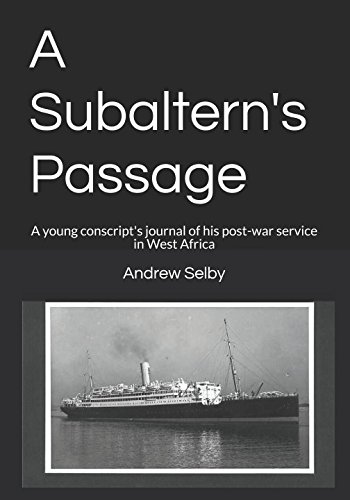 A Subaltern's Passage

A young conscript's journal of his post-war service in West Africa

Andrew Selby